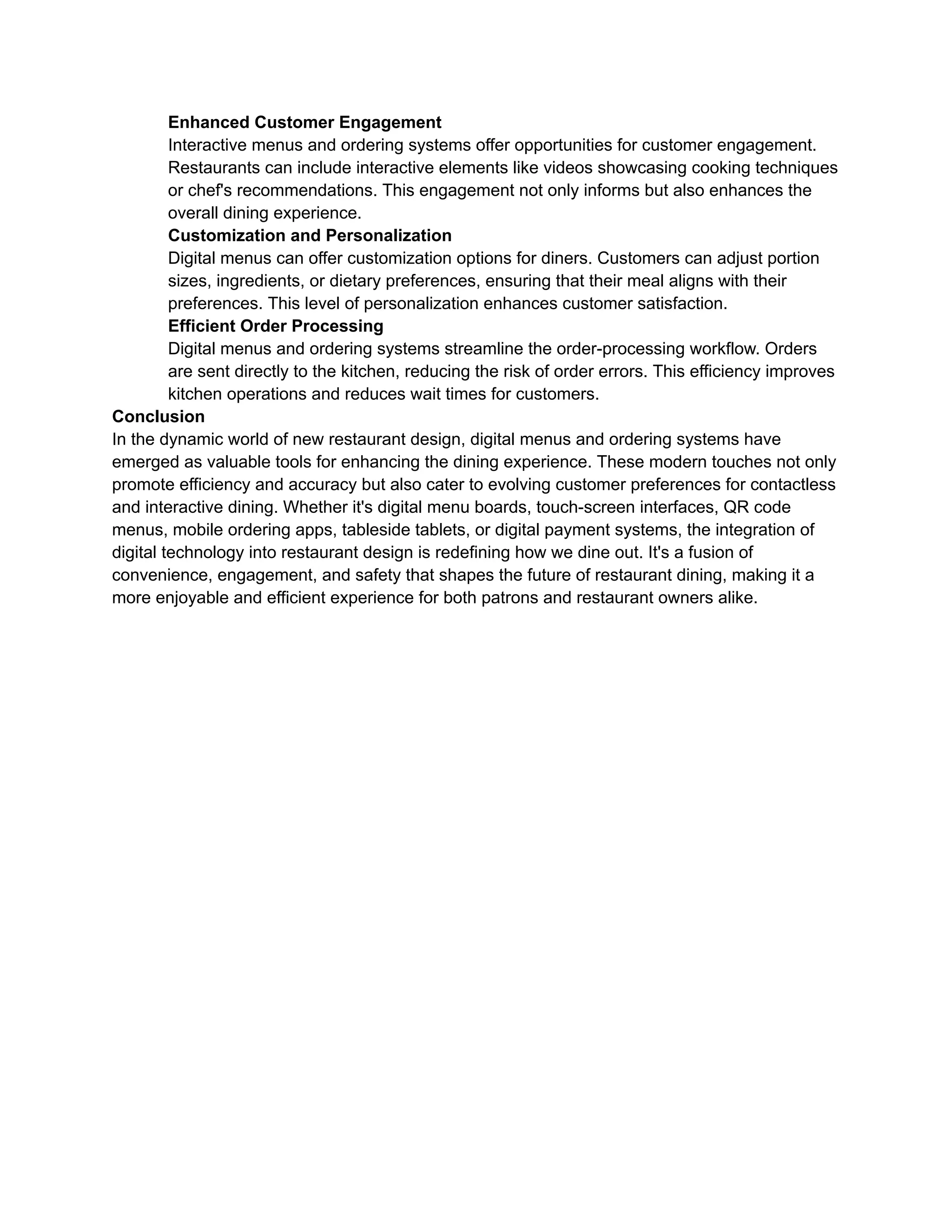 Enhanced Customer Engagement
Interactive menus and ordering systems offer opportunities for customer engagement. Restaurants can include interactive elements like videos showcasing cooking techniques or chef's recommendations. This engagement not only informs but also enhances the overall dining experience.
Customization and Personalization
Digital menus can offer customization options for diners. Customers can adjust portion sizes, ingredients, or dietary preferences, ensuring that their meal aligns with their preferences. This level of personalization enhances customer satisfaction.
Efficient Order Processing
Digital menus and ordering systems streamline the order-processing workflow. Orders are sent directly to the kitchen, reducing the risk of order errors. This efficiency improves kitchen operations and reduces wait times for customers.
Conclusion
In the dynamic world of new restaurant design, digital menus and ordering systems have emerged as valuable tools for enhancing the dining experience. These modern touches not only promote efficiency and accuracy but also cater to evolving customer preferences for contactless and interactive dining. Whether it's digital menu boards, touch-screen interfaces, QR code menus, mobile ordering apps, tableside tablets, or digital payment systems, the integration of digital technology into restaurant design is redefining how we dine out. It's a fusion of convenience, engagement, and safety that shapes the future of restaurant dining, making it a more enjoyable and efficient experience for both patrons and restaurant owners alike.